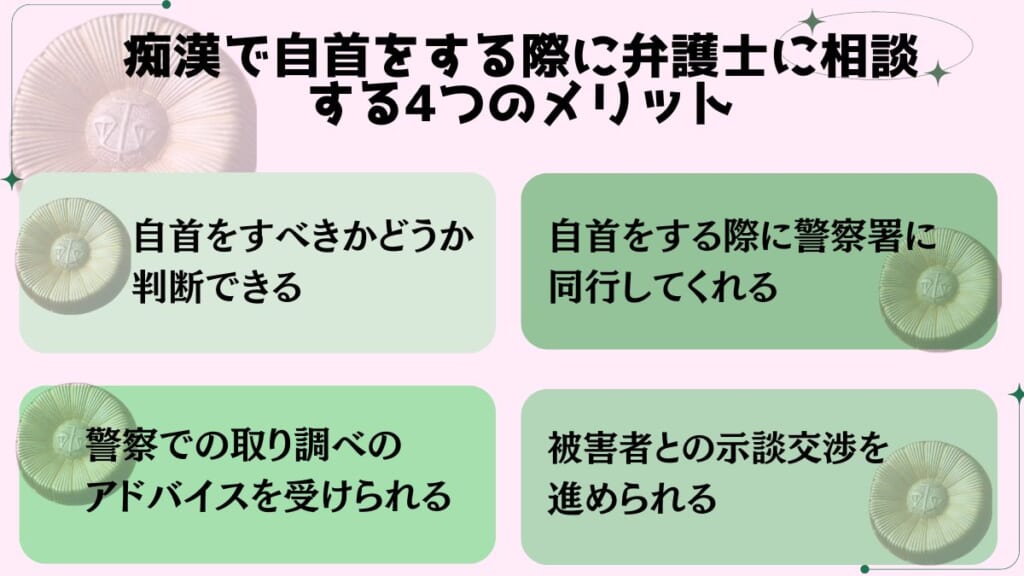 痴漢で自首をする際に弁護士に相談する4つのメリット

自首をすべきかどうか判断できる

自首をする際に警察署に同行してくれる

警察での取り調べのアドバイスを受けられる

被害者との示談交渉を進められる